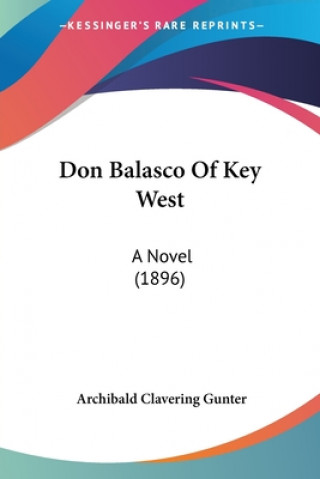 —KESSINGER'S RARE REPRINTS—

Don Balasco Of Key West

A Novel
(1896)

Archibald Clavering Gunter